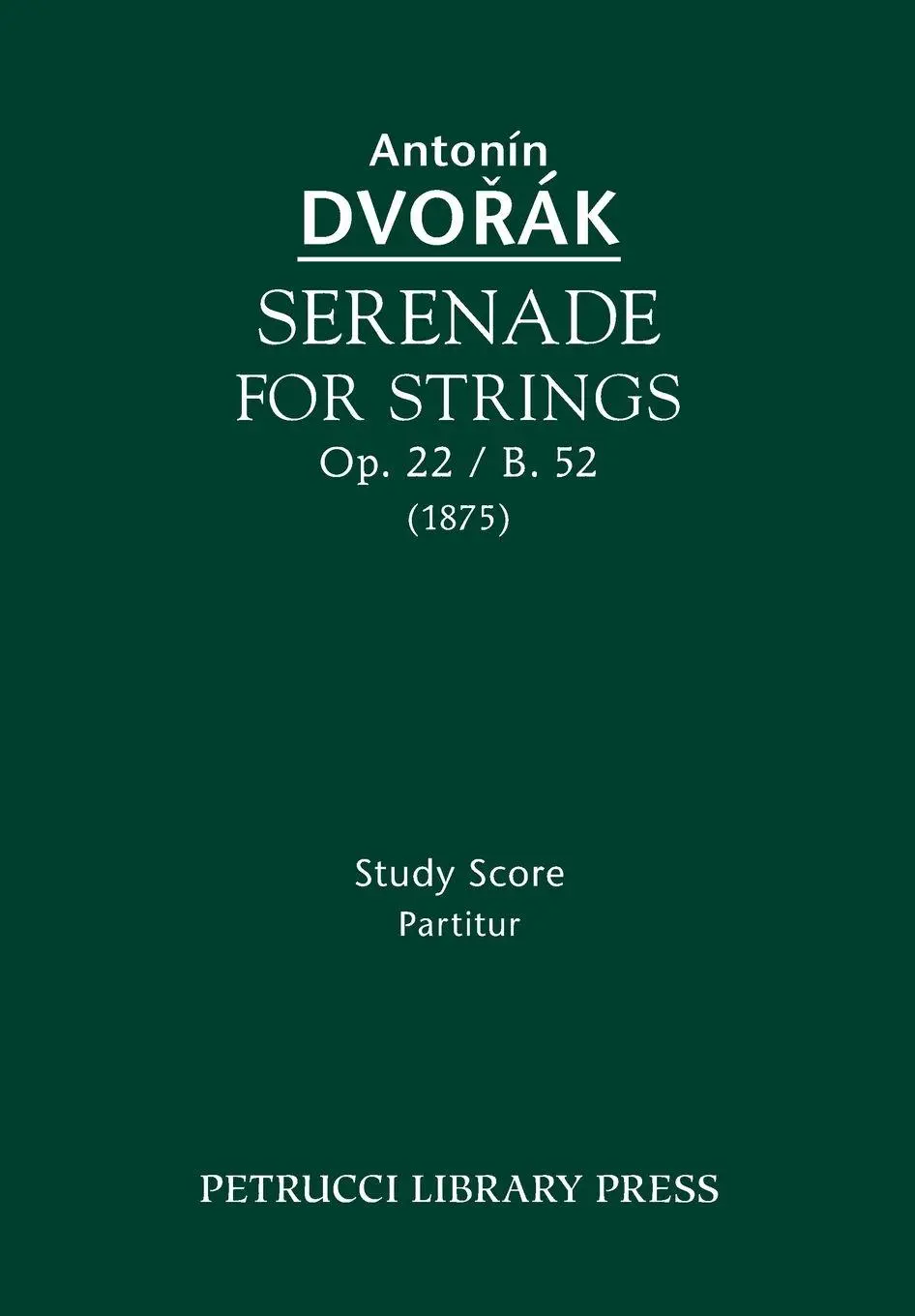 Antonín
DVOŘÁK

SERENADE
FOR STRINGS
Op. 22 / B. 52
(1875)

Study Score
Partitur

PETRUCCI LIBRARY PRESS